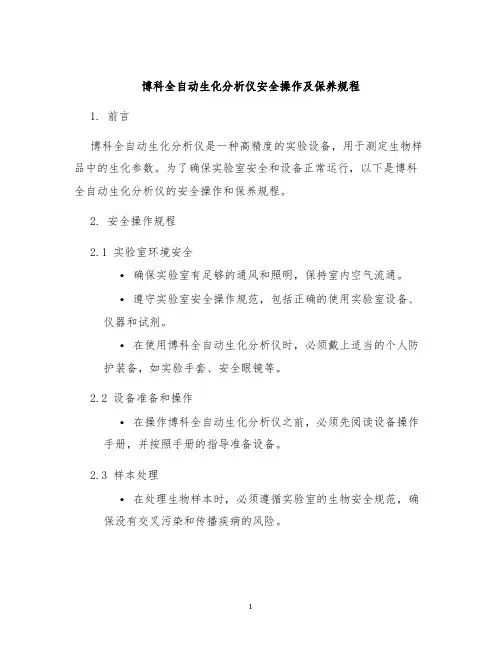 博科全自动生化分析仪安全操作及保养规程

1. 前言

博科全自动生化分析仪是一种高精度的实验设备，用于测定生物样品中的生化参数。为了确保实验室安全和设备正常运行，以下是博科全自动生化分析仪的安全操作和保养规程。

2. 安全操作规程

2.1 实验室环境安全

• 确保实验室有足够的通风和照明，保持室内空气流通。

• 遵守实验室安全操作规范，包括正确的使用实验室设备、仪器和试剂。

• 在使用博科全自动生化分析仪时，必须戴上适当的个人防护装备，如实验手套、安全眼镜等。

2.2 设备准备和操作

• 在操作博科全自动生化分析仪之前，必须先阅读设备操作手册，并按照手册的指导准备设备。

2.3 样本处理

• 在处理生物样本时，必须遵循实验室的生物安全规范，确保没有交叉污染和传播疾病的风险。

1